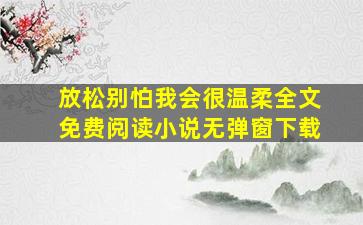 放松别怕我会很温柔全文免费阅读小说无弹窗下载